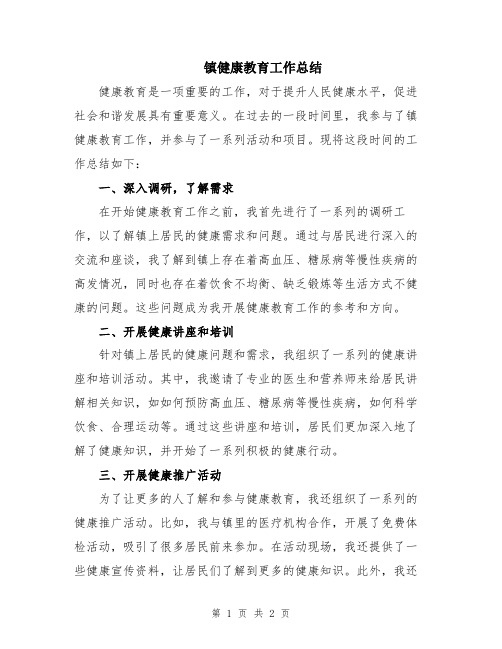 镇健康教育工作总结

健康教育是一项重要的工作，对于提升人民健康水平，促进社会和谐发展具有重要意义。在过去的一段时间里，我参与了镇健康教育工作，并参与了一系列活动和项目。现将这段时间的工作总结如下：

一、深入调研，了解需求

在开始健康教育工作之前，我首先进行了一系列的调研工作，以了解镇上居民的健康需求和问题。通过与居民进行深入的交流和座谈，我了解到镇上存在着高血压、糖尿病等慢性疾病的高发情况，同时也存在着饮食不均衡、缺乏锻炼等生活方式不健康的问题。这些问题成为我开展健康教育工作的参考和方向。

二、开展健康讲座和培训

针对镇上居民的健康问题和需求，我组织了一系列的健康讲座和培训活动。其中，我邀请了专业的医生和营养师来给居民讲解相关知识，如如何预防高血压、糖尿病等慢性疾病，如何科学饮食、合理运动等。通过这些讲座和培训，居民们更加深入地了解了健康知识，并开始了一系列积极的健康行动。

三、开展健康推广活动

为了让更多的人了解和参与健康教育，我还组织了一系列的健康推广活动。比如，我与镇里的医疗机构合作，开展了免费体检活动，吸引了很多居民前来参加。在活动现场，我还提供了一些健康宣传资料，让居民们了解到更多的健康知识。此外，我还

第 1 页 共 2 页